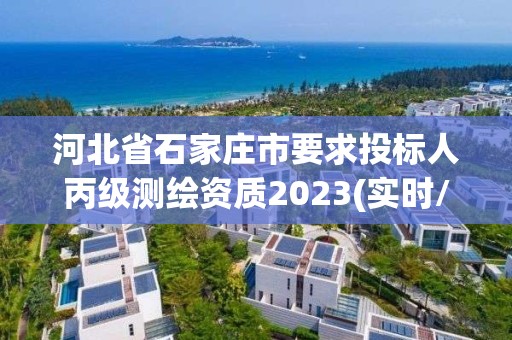 河北省石家庄市要求投标人丙级测绘资质2023(实时/